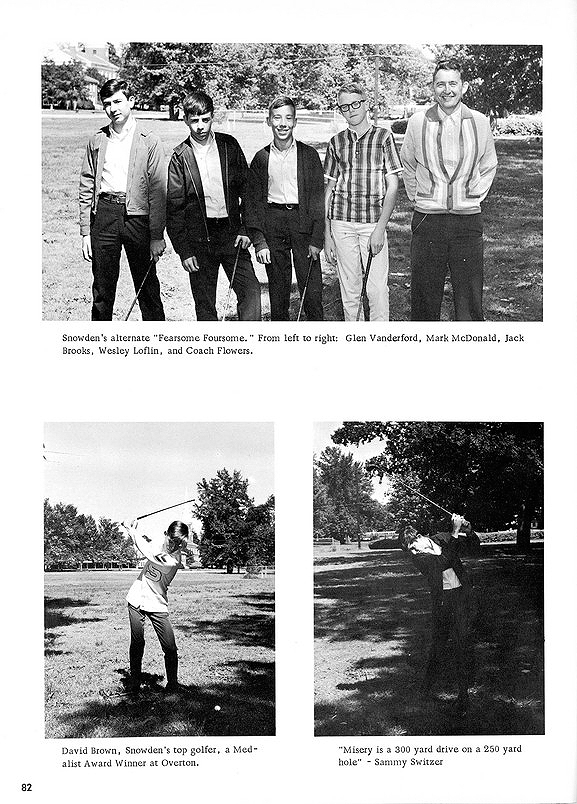 Snowden's alternate "Fearsome Foursome." From left to right: Glen Vanderford, Mark McDonald, Jack Brooks, Wesley Loflin, and Coach Flowers.

David Brown, Snowden's top golfer, a Medalist Award Winner at Overton.

"Misery is a 300 yard drive on a 250 yard hole" - Sammy Switzer

82